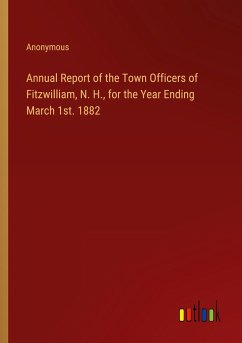 Anonymous

Annual Report of the Town Officers of Fitzwilliam, N. H., for the Year Ending March 1st. 1882

outlook